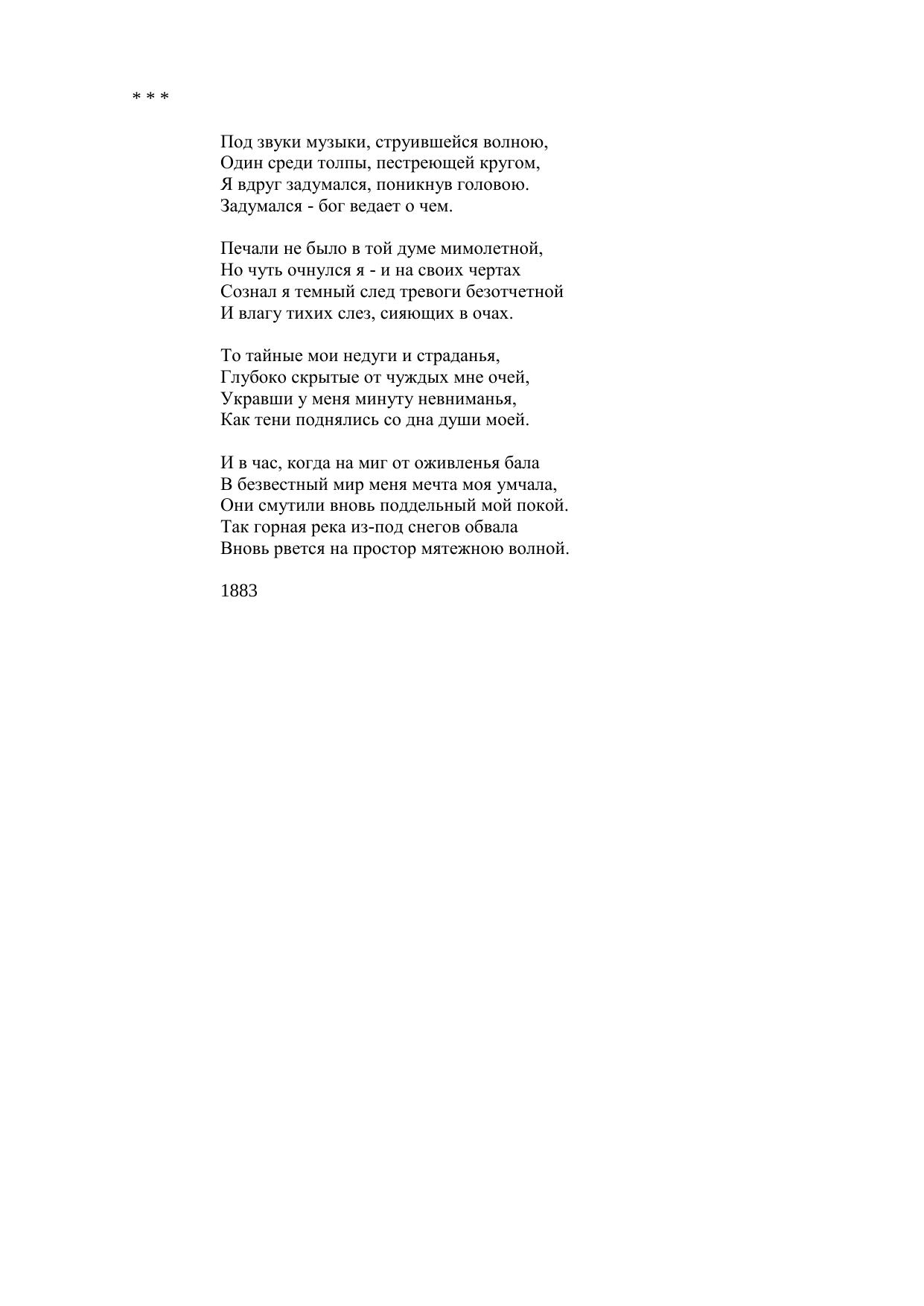 * * *

Под звуки музыки, струившейся волною,
Один среди толпы, пестреющей кругом,
Я вдруг задумался, поникнув головою.
Задумался - бог ведает о чем.

Печали не было в той думе мимолетной,
Но чуть очнулся я - и на своих чертах
Сознал я темный след тревоги безотчетной
И влагу тихих слез, сияющих в очах.

То тайные мои недуги и страданья,
Глубоко скрытые от чуждых мне очей,
Укравши у меня минуту невниманья,
Как тени поднялись со дна души моей.

И в час, когда на миг от оживленья бала
В безвестный мир меня мечта моя умчала,
Они смутили вновь поддельный мой покой.
Так горная река из-под снегов обвала
Вновь рвется на простор мятежною волной.

1883